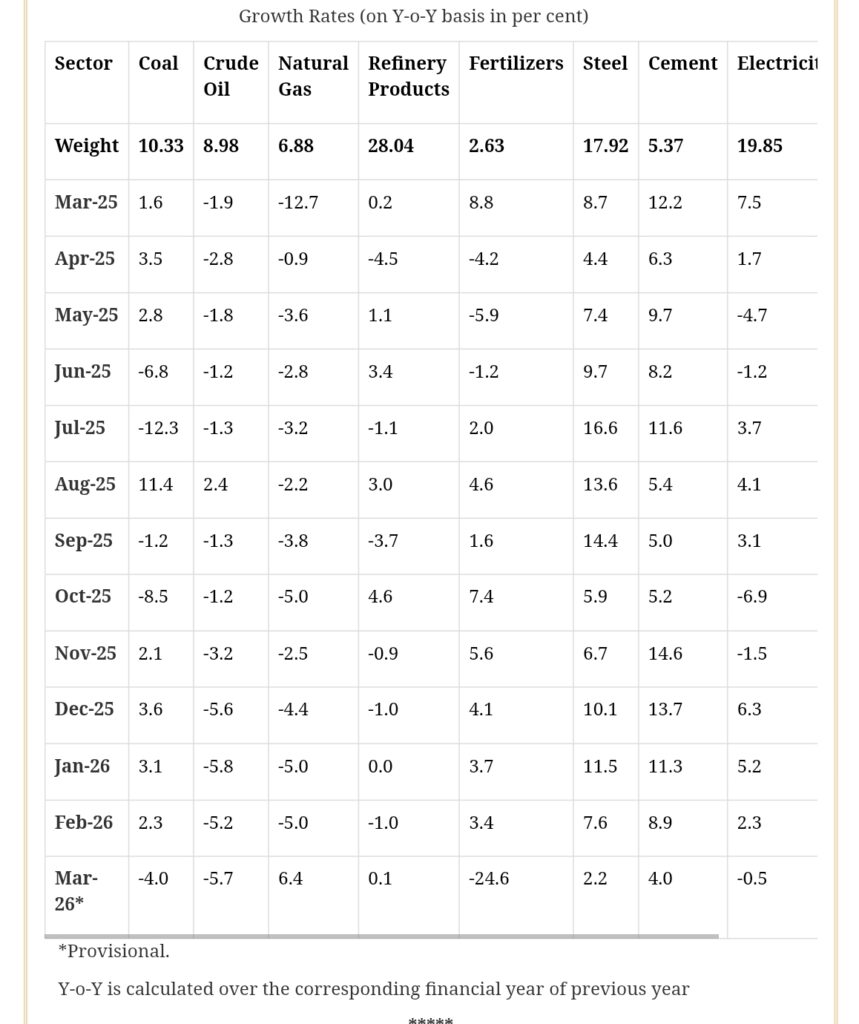 Growth Rates (on Y-o-Y basis in per cent)

| Sector | Coal | Crude Oil | Natural Gas | Refinery Products | Fertilizers | Steel | Cement | Electricit |
|---|---|---|---|---|---|---|---|---|
| Weight | 10.33 | 8.98 | 6.88 | 28.04 | 2.63 | 17.92 | 5.37 | 19.85 |
| Mar-25 | 1.6 | -1.9 | -12.7 | 0.2 | 8.8 | 8.7 | 12.2 | 7.5 |
| Apr-25 | 3.5 | -2.8 | -0.9 | -4.5 | -4.2 | 4.4 | 6.3 | 1.7 |
| May-25 | 2.8 | -1.8 | -3.6 | 1.1 | -5.9 | 7.4 | 9.7 | -4.7 |
| Jun-25 | -6.8 | -1.2 | -2.8 | 3.4 | -1.2 | 9.7 | 8.2 | -1.2 |
| Jul-25 | -12.3 | -1.3 | -3.2 | -1.1 | 2.0 | 16.6 | 11.6 | 3.7 |
| Aug-25 | 11.4 | 2.4 | -2.2 | 3.0 | 4.6 | 13.6 | 5.4 | 4.1 |
| Sep-25 | -1.2 | -1.3 | -3.8 | -3.7 | 1.6 | 14.4 | 5.0 | 3.1 |
| Oct-25 | -8.5 | -1.2 | -5.0 | 4.6 | 7.4 | 5.9 | 5.2 | -6.9 |
| Nov-25 | 2.1 | -3.2 | -2.5 | -0.9 | 5.6 | 6.7 | 14.6 | -1.5 |
| Dec-25 | 3.6 | -5.6 | -4.4 | -1.0 | 4.1 | 10.1 | 13.7 | 6.3 |
| Jan-26 | 3.1 | -5.8 | -5.0 | 0.0 | 3.7 | 11.5 | 11.3 | 5.2 |
| Feb-26 | 2.3 | -5.2 | -5.0 | -1.0 | 3.4 | 7.6 | 8.9 | 2.3 |
| Mar-26* | -4.0 | -5.7 | 6.4 | 0.1 | -24.6 | 2.2 | 4.0 | -0.5 |

*Provisional.

Y-o-Y is calculated over the corresponding financial year of previous year

*****